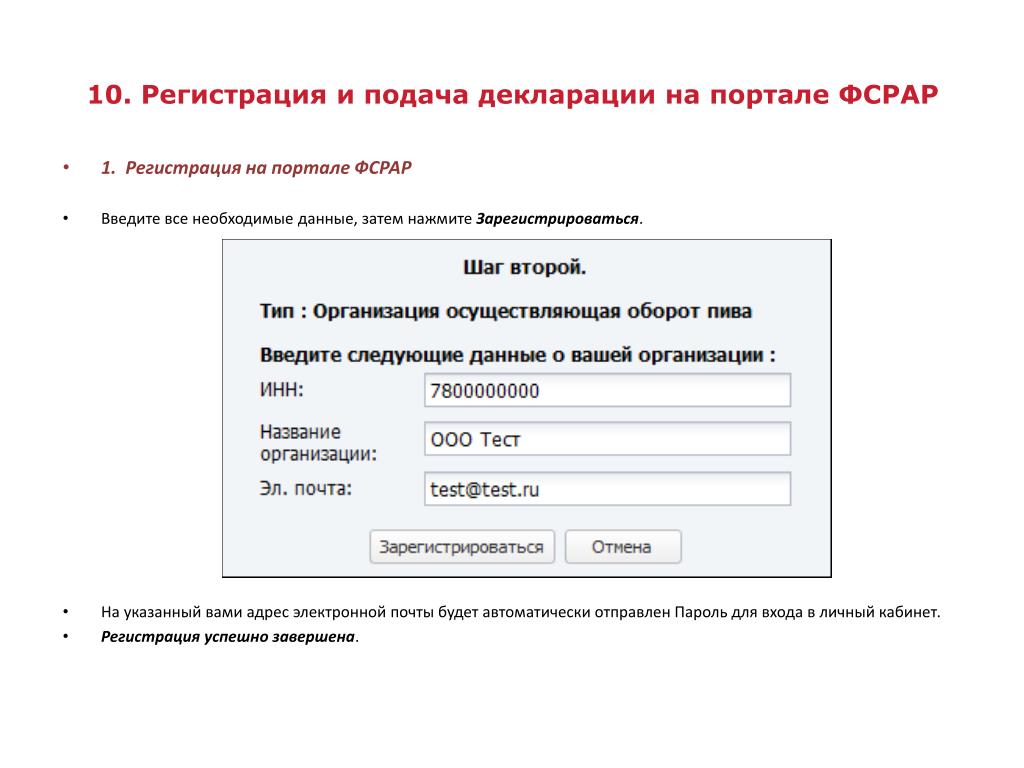 10. Регистрация и подача декларации на портале ФСРАР

• 1. Регистрация на портале ФСРАР

• Введите все необходимые данные, затем нажмите Зарегистрироваться.

Шаг второй.

Тип : Организация осуществляющая оборот пива

Введите следующие данные о вашей организации :

ИНН: 7800000000

Название организации: ООО Тест

Эл. почта: test@test.ru

Зарегистрироваться Отмена

• На указанный вами адрес электронной почты будет автоматически отправлен Пароль для входа в личный кабинет.

• Регистрация успешно завершена.